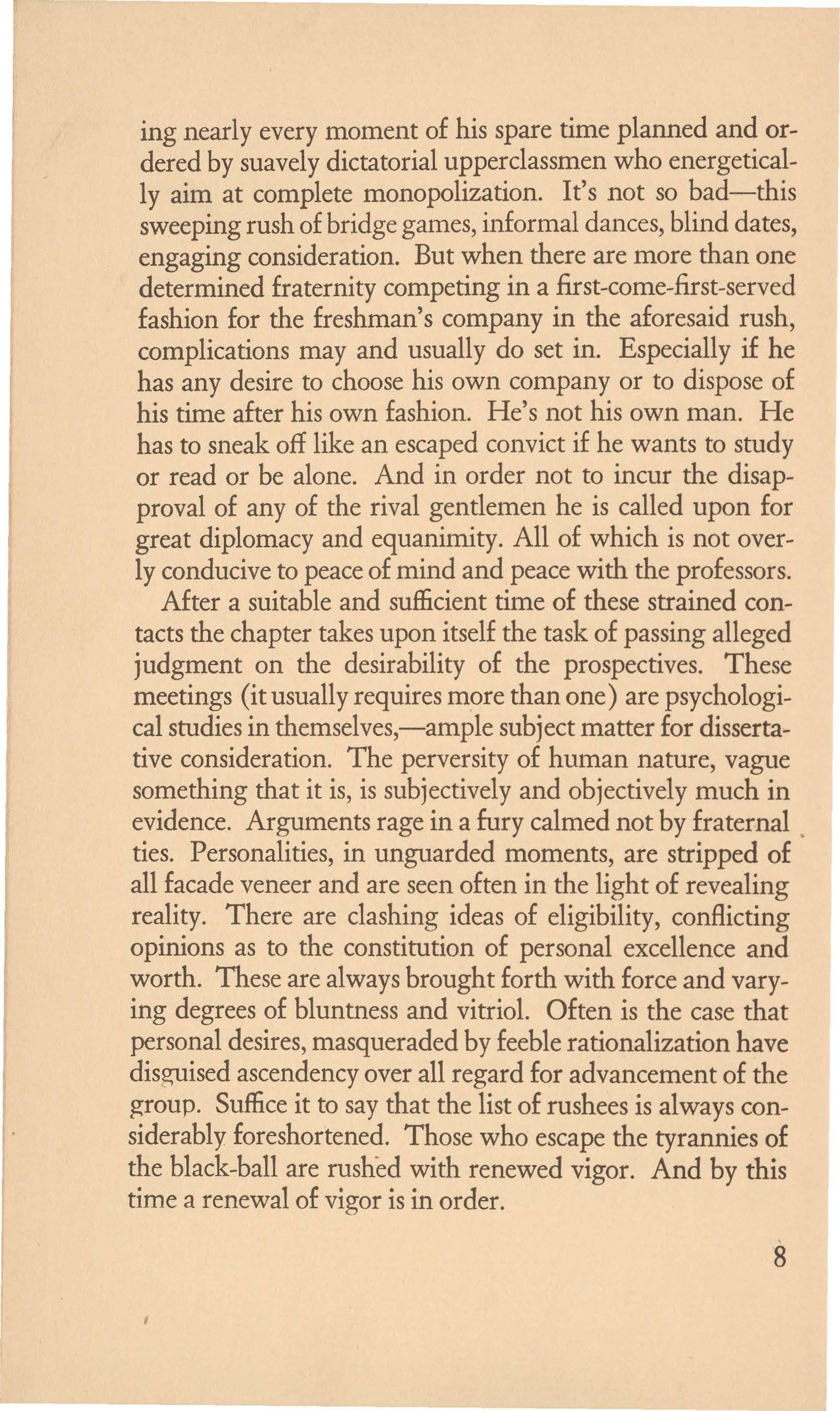 ing nearly every moment of his spare time planned and ordered by suavely dictatorial upperclassmen who energetically aim at complete monopolization. It's not so bad—this sweeping rush of bridge games, informal dances, blind dates, engaging consideration. But when there are more than one determined fraternity competing in a first-come-first-served fashion for the freshman's company in the aforesaid rush, complications may and usually do set in. Especially if he has any desire to choose his own company or to dispose of his time after his own fashion. He's not his own man. He has to sneak off like an escaped convict if he wants to study or read or be alone. And in order not to incur the disapproval of any of the rival gentlemen he is called upon for great diplomacy and equanimity. All of which is not overly conducive to peace of mind and peace with the professors.

After a suitable and sufficient time of these strained contacts the chapter takes upon itself the task of passing alleged judgment on the desirability of the prospectives. These meetings (it usually requires more than one) are psychological studies in themselves,—ample subject matter for dissertative consideration. The perversity of human nature, vague something that it is, is subjectively and objectively much in evidence. Arguments rage in a fury calmed not by fraternal ties. Personalities, in unguarded moments, are stripped of all facade veneer and are seen often in the light of revealing reality. There are clashing ideas of eligibility, conflicting opinions as to the constitution of personal excellence and worth. These are always brought forth with force and varying degrees of bluntness and vitriol. Often is the case that personal desires, masqueraded by feeble rationalization have disguised ascendency over all regard for advancement of the group. Suffice it to say that the list of rushees is always considerably foreshortened. Those who escape the tyrannies of the black-ball are rushed with renewed vigor. And by this time a renewal of vigor is in order.

8